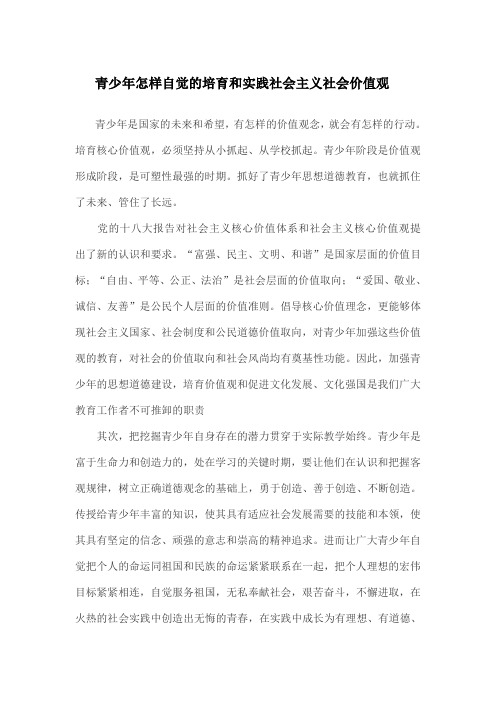 青少年怎样自觉的培育和实践社会主义社会价值观

青少年是国家的未来和希望，有怎样的价值观念，就会有怎样的行动。培育核心价值观，必须坚持从小抓起、从学校抓起。青少年阶段是价值观形成阶段，是可塑性最强的时期。抓好了青少年思想道德教育，也就抓住了未来、管住了长远。

党的十八大报告对社会主义核心价值体系和社会主义核心价值观提出了新的认识和要求。“富强、民主、文明、和谐”是国家层面的价值目标；“自由、平等、公正、法治”是社会层面的价值取向；“爱国、敬业、诚信、友善”是公民个人层面的价值准则。倡导核心价值理念，更能够体现社会主义国家、社会制度和公民道德价值取向，对青少年加强这些价值观的教育，对社会的价值取向和社会风尚均有奠基性功能。因此，加强青少年的思想道德建设，培育价值观和促进文化发展、文化强国是我们广大教育工作者不可推卸的职责

其次，把挖掘青少年自身存在的潜力贯穿于实际教学始终。青少年是富于生命力和创造力的，处在学习的关键时期，要让他们在认识和把握客观规律，树立正确道德观念的基础上，勇于创造、善于创造、不断创造。传授给青少年丰富的知识，使其具有适应社会发展需要的技能和本领，使其具有坚定的信念、顽强的意志和崇高的精神追求。进而让广大青少年自觉把个人的命运同祖国和民族的命运紧紧联系在一起，把个人理想的宏伟目标紧紧相连，自觉服务祖国，无私奉献社会，艰苦奋斗，不懈进取，在火热的社会实践中创造出无悔的青春，在实践中成长为有理想、有道德、